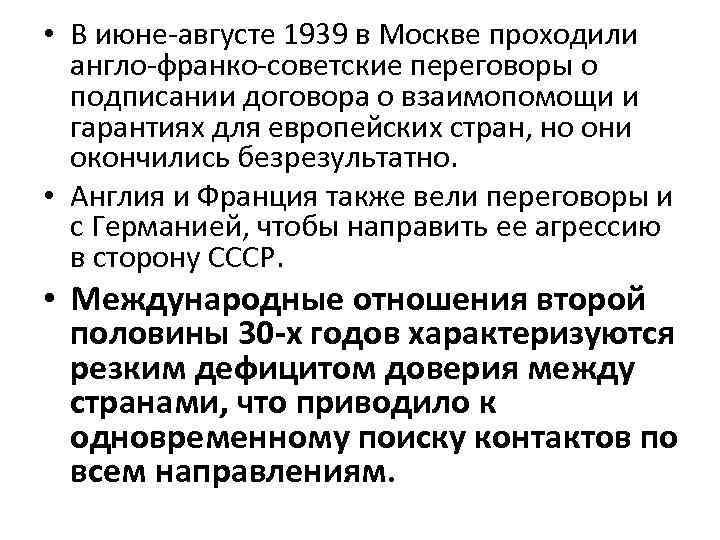 • В июне-августе 1939 в Москве проходили англо-франко-советские переговоры о подписании договора о взаимопомощи и гарантиях для европейских стран, но они окончились безрезультатно.
• Англия и Франция также вели переговоры и с Германией, чтобы направить ее агрессию в сторону СССР.
• Международные отношения второй половины 30-х годов характеризуются резким дефицитом доверия между странами, что приводило к одновременному поиску контактов по всем направлениям.